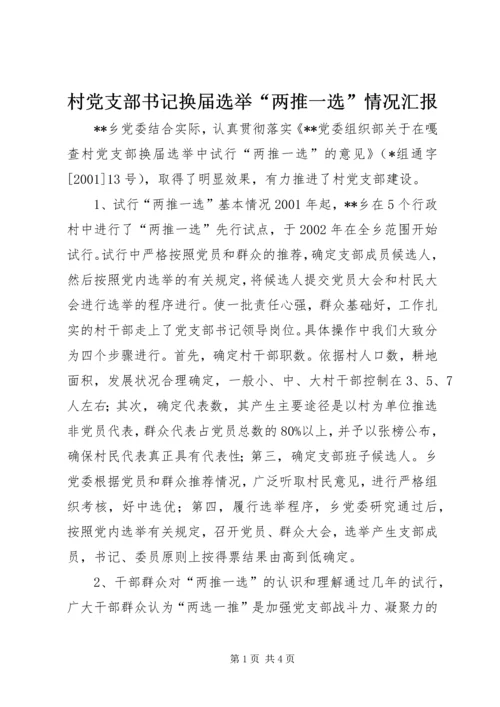 村党支部书记换届选举“两推一选”情况汇报

**乡党委结合实际，认真贯彻落实《**党委组织部关于在嘎查村党支部换届选举中试行“两推一选”的意见》（*组通字[2001]13号），取得了明显效果，有力推进了村党支部建设。

1、试行“两推一选”基本情况2001年起，**乡在5个行政村中进行了“两推一选”先行试点，于2002年在全乡范围开始试行。试行中严格按照党员和群众的推荐，确定支部成员候选人，然后按照党内选举的有关规定，将候选人提交党员大会和村民大会进行选举的程序进行。使一批责任心强，群众基础好，工作扎实的村干部走上了党支部书记领导岗位。具体操作中我们大致分为四个步骤进行。首先，确定村干部职数。依据村人口数，耕地面积，发展状况合理确定，一般小、中、大村干部控制在3、5、7人左右；其次，确定代表数，其产生主要途径是以村为单位推选非党员代表，群众代表占党员总数的80%以上，并予以张榜公布，确保村民代表真正具有代表性；第三，确定支部班子候选人。乡党委根据党员和群众推荐情况，广泛听取村民意见，进行严格组织考核，好中选优；第四，履行选举程序，乡党委研究通过后，按照党内选举有关规定，召开党员、群众大会，选举产生支部成员，书记、委员原则上按得票结果由高到低确定。

2、干部群众对“两推一选”的认识和理解通过几年的试行，广大干部群众认为“两选一推”是加强党支部战斗力、凝聚力的

第1页 共4页